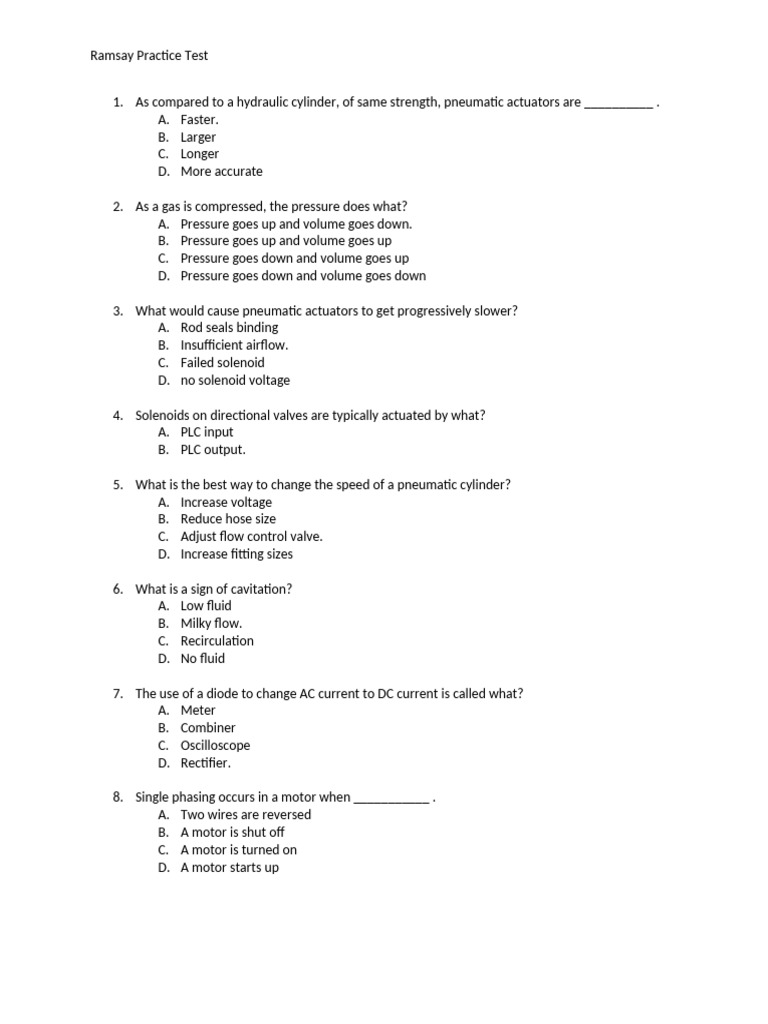 Ramsay Practice Test

1. As compared to a hydraulic cylinder, of same strength, pneumatic actuators are __________ .
A. Faster.
B. Larger
C. Longer
D. More accurate

2. As a gas is compressed, the pressure does what?
A. Pressure goes up and volume goes down.
B. Pressure goes up and volume goes up
C. Pressure goes down and volume goes up
D. Pressure goes down and volume goes down

3. What would cause pneumatic actuators to get progressively slower?
A. Rod seals binding
B. Insufficient airflow.
C. Failed solenoid
D. no solenoid voltage

4. Solenoids on directional valves are typically actuated by what?
A. PLC input
B. PLC output.

5. What is the best way to change the speed of a pneumatic cylinder?
A. Increase voltage
B. Reduce hose size
C. Adjust flow control valve.
D. Increase fitting sizes

6. What is a sign of cavitation?
A. Low fluid
B. Milky flow.
C. Recirculation
D. No fluid

7. The use of a diode to change AC current to DC current is called what?
A. Meter
B. Combiner
C. Oscilloscope
D. Rectifier.

8. Single phasing occurs in a motor when ___________ .
A. Two wires are reversed
B. A motor is shut off
C. A motor is turned on
D. A motor starts up